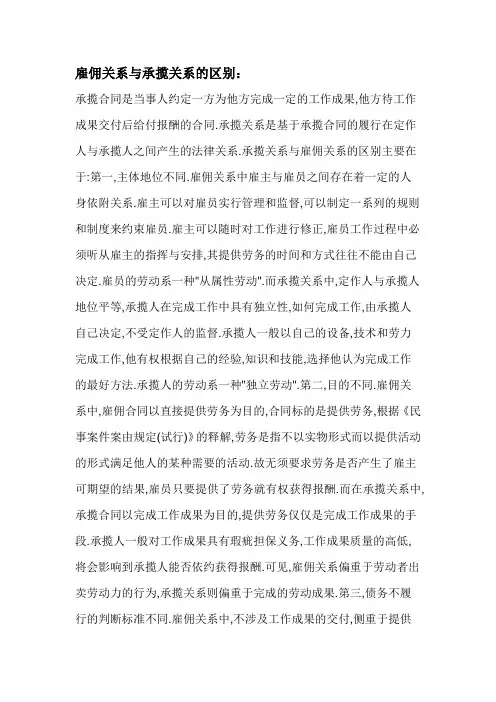 雇佣关系与承揽关系的区别:

承揽合同是当事人约定一方为他方完成一定的工作成果,他方待工作成果交付后给付报酬的合同.承揽关系是基于承揽合同的履行在定作人与承揽人之间产生的法律关系.承揽关系与雇佣关系的区别主要在于:第一,主体地位不同.雇佣关系中雇主与雇员之间存在着一定的人身依附关系.雇主可以对雇员实行管理和监督,可以制定一系列的规则和制度来约束雇员.雇主可以随时对工作进行修正,雇员工作过程中必须听从雇主的指挥与安排,其提供劳务的时间和方式往往不能由自己决定.雇员的劳动系一种"从属性劳动".而承揽关系中,定作人与承揽人地位平等,承揽人在完成工作中具有独立性,如何完成工作,由承揽人自己决定,不受定作人的监督.承揽人一般以自己的设备,技术和劳力完成工作,他有权根据自己的经验,知识和技能,选择他认为完成工作的最好方法.承揽人的劳动系一种"独立劳动".第二,目的不同.雇佣关系中,雇佣合同以直接提供劳务为目的,合同标的是提供劳务,根据《民事案件案由规定(试行)》的释解,劳务是指不以实物形式而以提供活动的形式满足他人的某种需要的活动.故无须要求劳务是否产生了雇主可期望的结果,雇员只要提供了劳务就有权获得报酬.而在承揽关系中,承揽合同以完成工作成果为目的,提供劳务仅仅是完成工作成果的手段.承揽人一般对工作成果具有瑕疵担保义务,工作成果质量的高低,将会影响到承揽人能否依约获得报酬.可见,雇佣关系偏重于劳动者出卖劳动力的行为,承揽关系则偏重于完成的劳动成果.第三,债务不履行的判断标准不同.雇佣关系中,不涉及工作成果的交付,侧重于提供